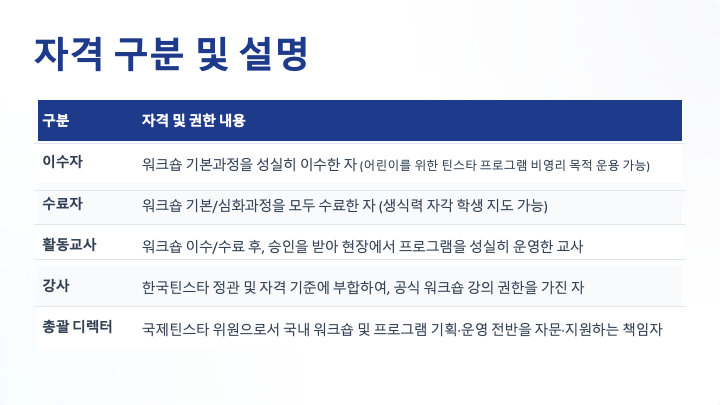 자격 구분 및 설명

| 구분 | 자격 및 권한 내용 |
|---|---|
| 이수자 | 워크숍 기본과정을 성실히 이수한 자 (어린이를 위한 틴스타 프로그램 비영리 목적 운용 가능) |
| 수료자 | 워크숍 기본/심화과정을 모두 수료한 자 (생식력 자각 학생 지도 가능) |
| 활동교사 | 워크숍 이수/수료 후, 승인을 받아 현장에서 프로그램을 성실히 운영한 교사 |
| 강사 | 한국틴스타 정관 및 자격 기준에 부합하여, 공식 워크숍 강의 권한을 가진 자 |
| 총괄 디렉터 | 국제틴스타 위원으로서 국내 워크숍 및 프로그램 기획·운영 전반을 자문·지원하는 책임자 |